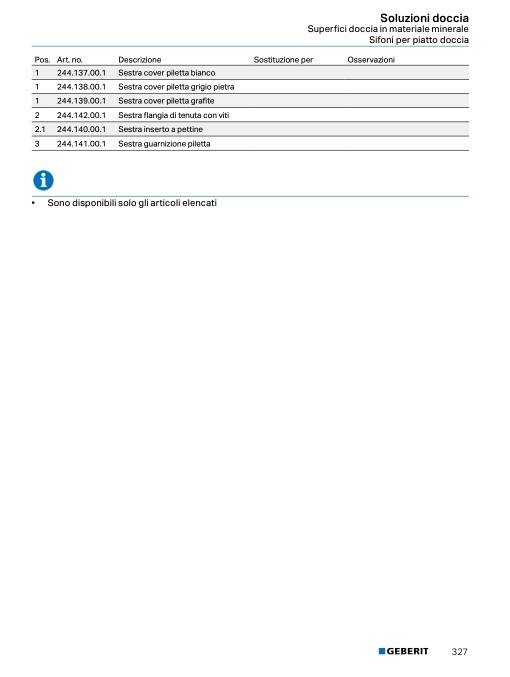 Soluzioni doccia
Superfici doccia in materiale minerale
Sifoni per piatto doccia

| Pos. | Art. no. | Descrizione | Sostituzione per | Osservazioni |
|---|---|---|---|---|
| 1 | 244.137.00.1 | Sestra cover piletta bianco | | |
| 1 | 244.138.00.1 | Sestra cover piletta grigio pietra | | |
| 1 | 244.139.00.1 | Sestra cover piletta grafite | | |
| 2 | 244.142.00.1 | Sestra flangia di tenuta con viti | | |
| 2.1 | 244.140.00.1 | Sestra inserto a pettine | | |
| 3 | 244.141.00.1 | Sestra guarnizione piletta | | |

• Sono disponibili solo gli articoli elencati

GEBERIT 327